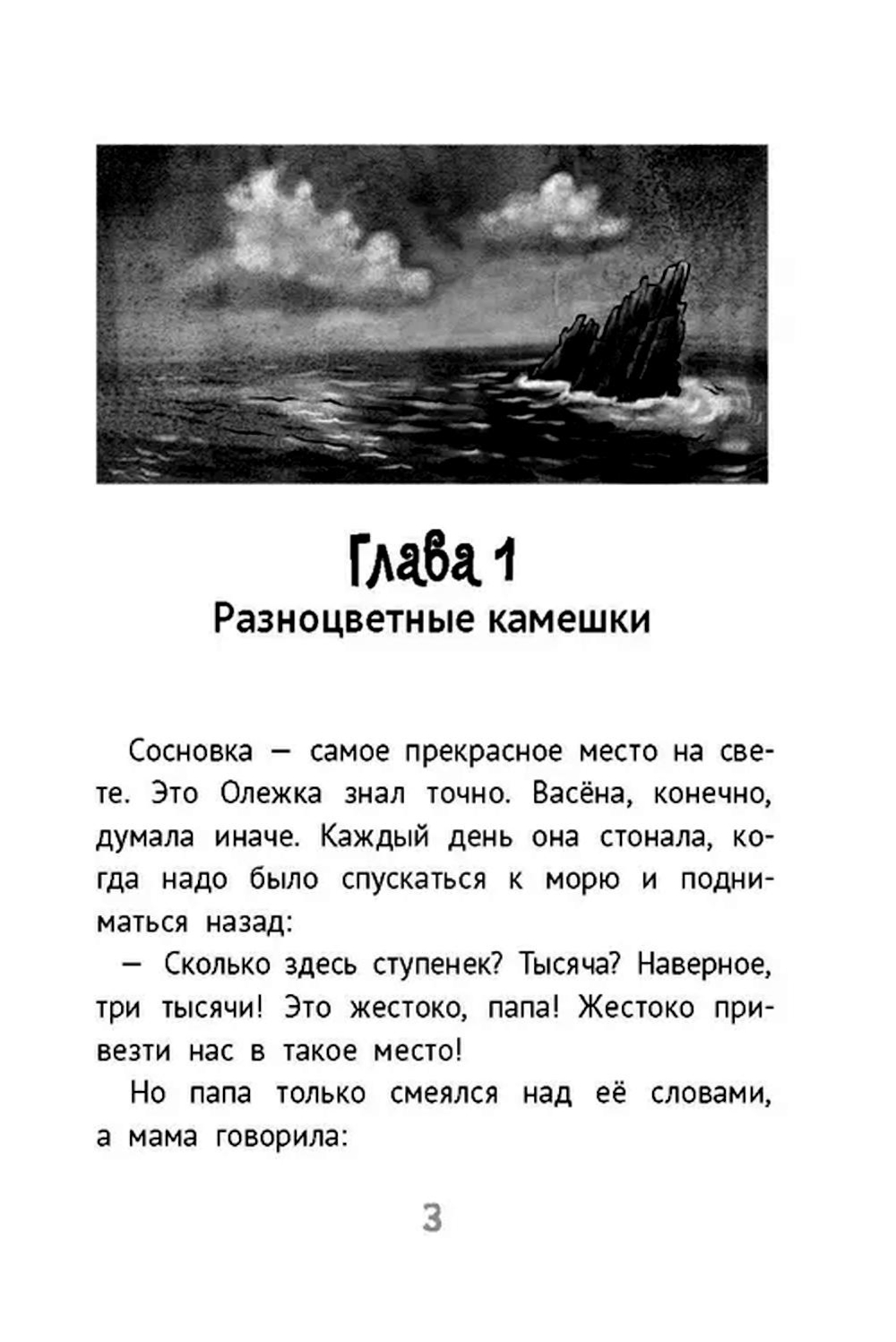 Глава 1
Разноцветные камешки

Сосновка — самое прекрасное место на свете. Это Олежка знал точно. Васёна, конечно, думала иначе. Каждый день она стонала, когда надо было спускаться к морю и подниматься назад:

— Сколько здесь ступенек? Тысяча? Наверное, три тысячи! Это жестоко, папа! Жестоко привезти нас в такое место!

Но папа только смеялся над её словами, а мама говорила:

3